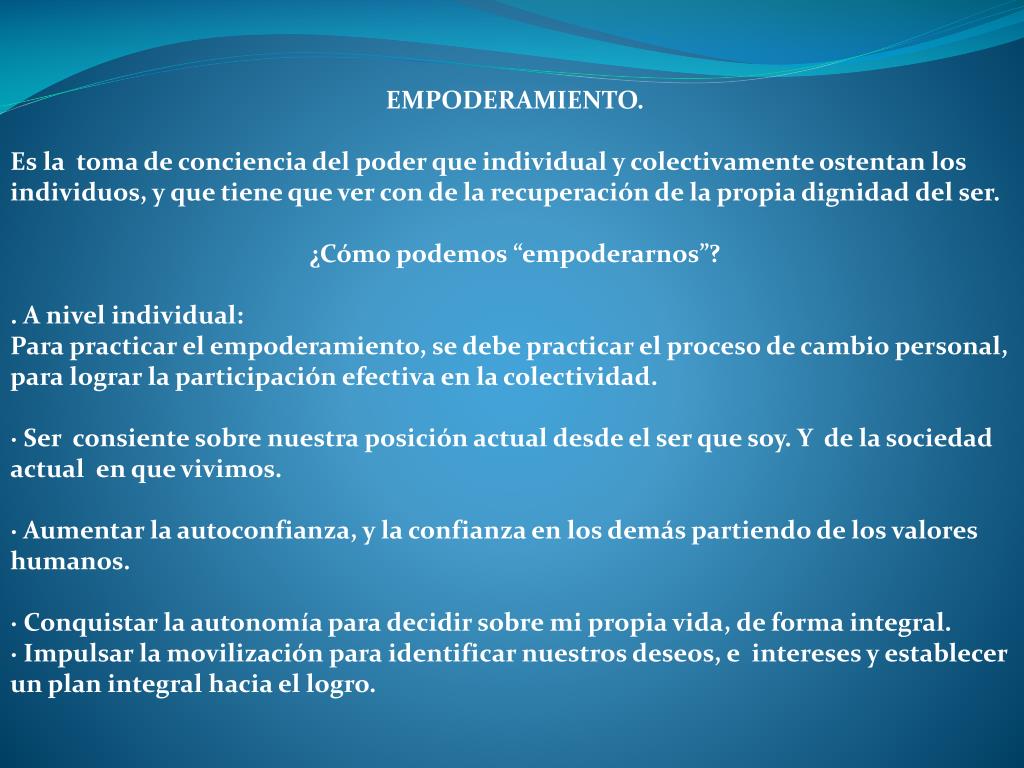 EMPODERAMIENTO.

Es la toma de conciencia del poder que individual y colectivamente ostentan los individuos, y que tiene que ver con de la recuperación de la propia dignidad del ser.

¿Cómo podemos “empoderarnos”?

. A nivel individual:
Para practicar el empoderamiento, se debe practicar el proceso de cambio personal, para lograr la participación efectiva en la colectividad.

· Ser consiente sobre nuestra posición actual desde el ser que soy. Y de la sociedad actual en que vivimos.

· Aumentar la autoconfianza, y la confianza en los demás partiendo de los valores humanos.

· Conquistar la autonomía para decidir sobre mi propia vida, de forma integral.
· Impulsar la movilización para identificar nuestros deseos, e intereses y establecer un plan integral hacia el logro.